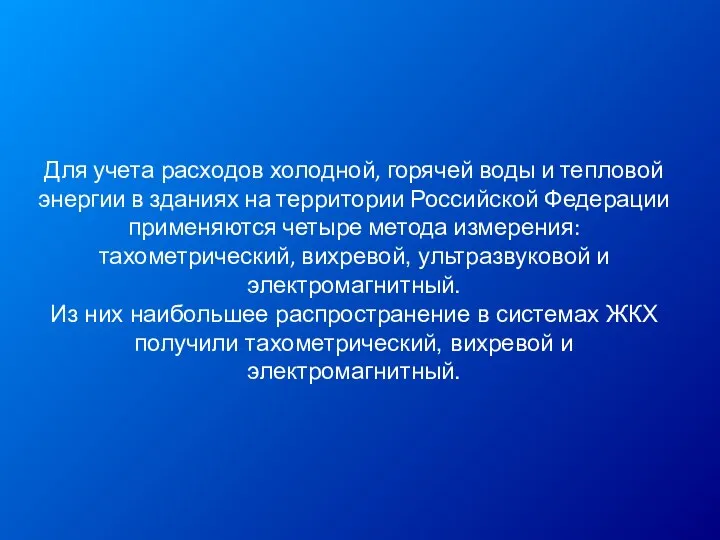 Для учета расходов холодной, горячей воды и тепловой энергии в зданиях на территории Российской Федерации применяются четыре метода измерения: тахометрический, вихревой, ультразвуковой и электромагнитный.
Из них наибольшее распространение в системах ЖКХ получили тахометрический, вихревой и электромагнитный.